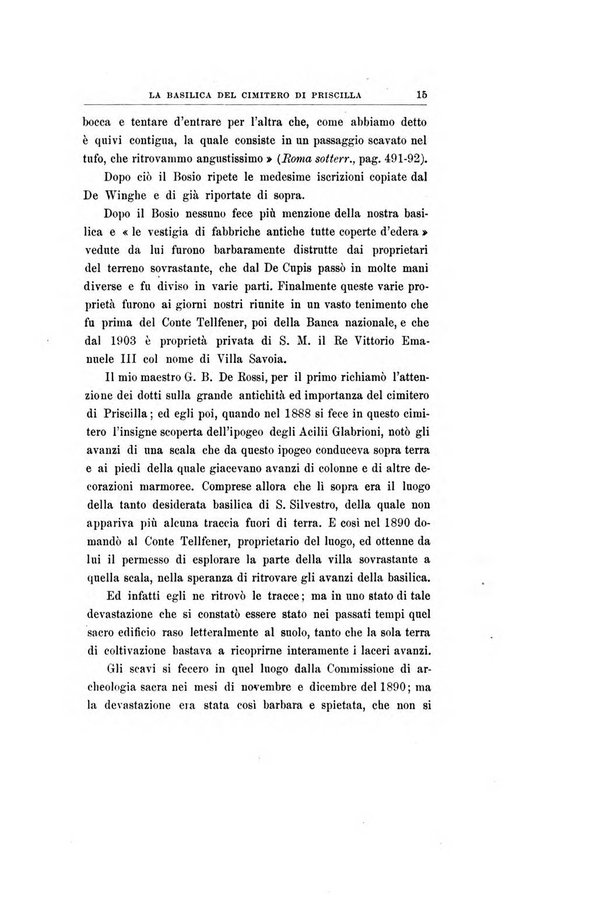 LA BASILICA DEL CIMITERO DI PRISCILLA 15

bocca e tentare d'entrare per l'altra che, come abbiamo detto è quivi contigua, la quale consiste in un passaggio scavato nel tufo, che ritrovammo angustissimo » (Roma sotterr., pag. 491-92).

Dopo ciò il Bosio ripete le medesime iscrizioni copiate dal De Winghe e di già riportate di sopra.

Dopo il Bosio nessuno fece più menzione della nostra basilica e « le vestigia di fabbriche antiche tutte coperte d'edera » vedute da lui furono barbaramente distrutte dai proprietari del terreno sovrastante, che dal De Cupis passò in molte mani diverse e fu diviso in varie parti. Finalmente queste varie proprietà furono ai giorni nostri riunite in un vasto tenimento che fu prima del Conte Tellfener, poi della Banca nazionale, e che dal 1903 è proprietà privata di S. M. il Re Vittorio Emanuele III col nome di Villa Savoia.

Il mio maestro G. B. De Rossi, per il primo richiamò l'attenzione dei dotti sulla grande antichità ed importanza del cimitero di Priscilla; ed egli poi, quando nel 1888 si fece in questo cimitero l'insigne scoperta dell'ipogeo degli Acilii Glabrioni, notò gli avanzi di una scala che da questo ipogeo conduceva sopra terra e ai piedi della quale giacevano avanzi di colonne e di altre decorazioni marmoree. Comprese allora che lì sopra era il luogo della tanto desiderata basilica di S. Silvestro, della quale non appariva più alcuna traccia fuori di terra. E così nel 1890 domandò al Conte Tellfener, proprietario del luogo, ed ottenne da lui il permesso di esplorare la parte della villa sovrastante a quella scala, nella speranza di ritrovare gli avanzi della basilica.

Ed infatti egli ne ritrovò le tracce; ma in uno stato di tale devastazione che si constatò essere stato nei passati tempi quel sacro edificio raso letteralmente al suolo, tanto che la sola terra di coltivazione bastava a ricoprirne interamente i laceri avanzi.

Gli scavi si fecero in quel luogo dalla Commissione di archeologia sacra nei mesi di novembre e dicembre del 1890; ma la devastazione era stata così barbara e spietata, che non si